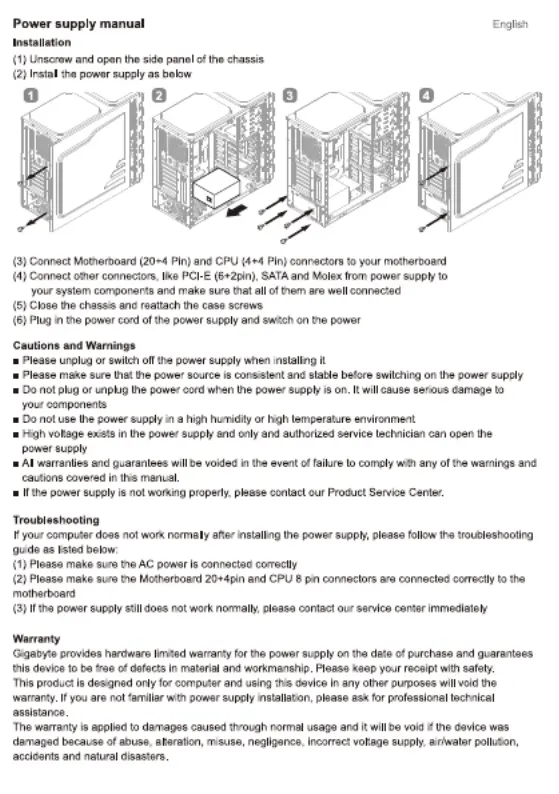 Power supply manual
English

Installation
(1) Unscrew and open the side panel of the chassis
(2) Install the power supply as below

1
2
3
4

(3) Connect Motherboard (20+4 Pin) and CPU (4+4 Pin) connectors to your motherboard
(4) Connect other connectors, like PCI-E (6+2pin), SATA and Molex from power supply to your system components and make sure that all of them are well connected
(5) Close the chassis and reattach the case screws
(6) Plug in the power cord of the power supply and switch on the power

Cautions and Warnings
■ Please unplug or switch off the power supply when installing it
■ Please make sure that the power source is consistent and stable before switching on the power supply
■ Do not plug or unplug the power cord when the power supply is on. It will cause serious damage to your components
■ Do not use the power supply in a high humidity or high temperature environment
■ High voltage exists in the power supply and only and authorized service technician can open the power supply
■ All warranties and guarantees will be voided in the event of failure to comply with any of the warnings and cautions covered in this manual.
■ If the power supply is not working properly, please contact our Product Service Center.

Troubleshooting
If your computer does not work normally after installing the power supply, please follow the troubleshooting guide as listed below:
(1) Please make sure the AC power is connected correctly
(2) Please make sure the Motherboard 20+4pin and CPU 8 pin connectors are connected correctly to the motherboard
(3) If the power supply still does not work normally, please contact our service center immediately

Warranty
Gigabyte provides hardware limited warranty for the power supply on the date of purchase and guarantees this device to be free of defects in material and workmanship. Please keep your receipt with safety.
This product is designed only for computer and using this device in any other purposes will void the warranty. If you are not familiar with power supply installation, please ask for professional technical assistance.
The warranty is applied to damages caused through normal usage and it will be void if the device was damaged because of abuse, alteration, misuse, negligence, incorrect voltage supply, air/water pollution, accidents and natural disasters.